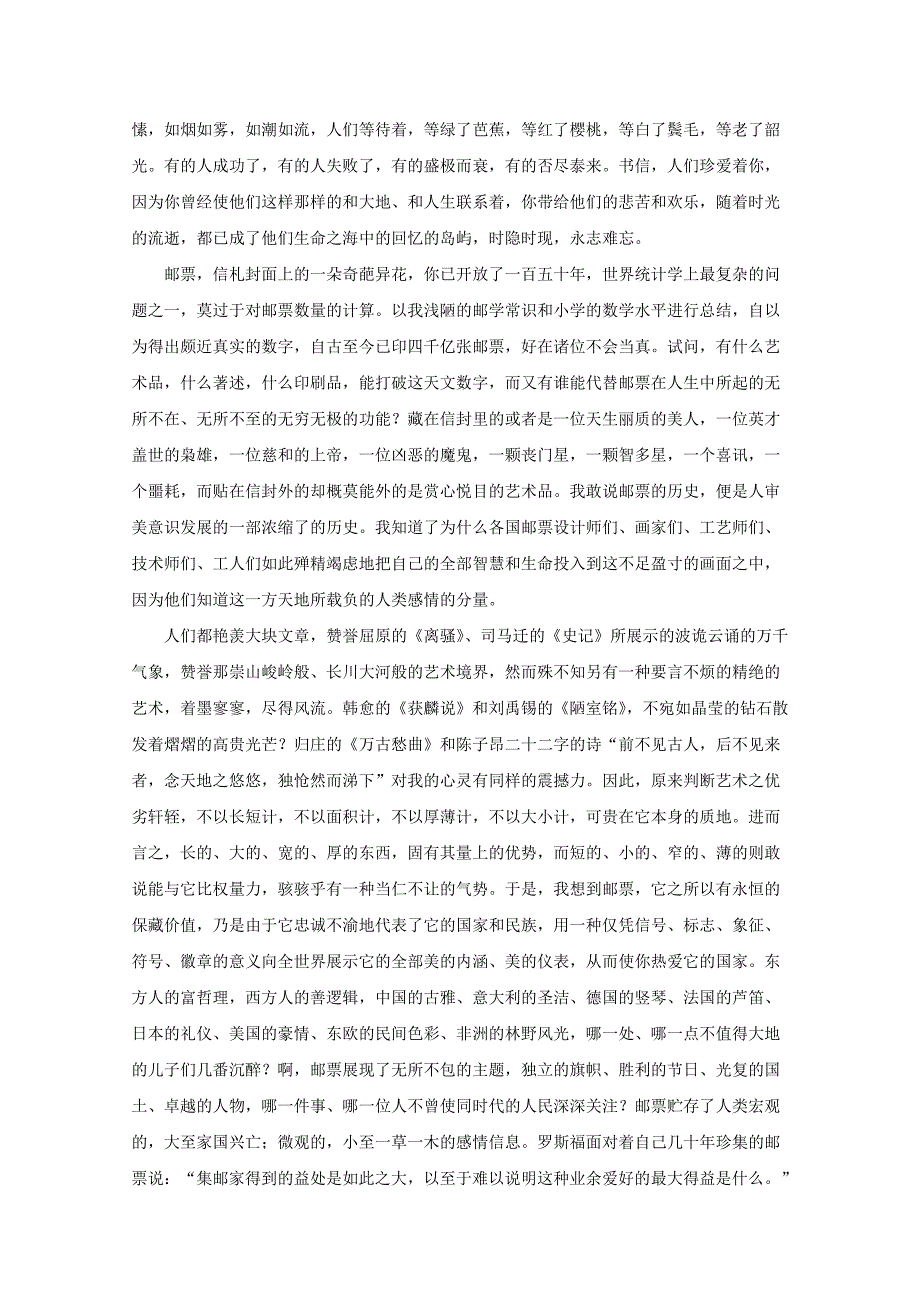 愫，如烟如雾，如潮如流，人们等待着，等绿了芭蕉，等红了樱桃，等白了鬓毛，等老了韶光。有的人成功了，有的人失败了，有的盛极而衰，有的否尽泰来。书信，人们珍爱着你，因为你曾经使他们这样那样的和大地、和人生联系着，你带给他们的悲苦和欢乐，随着时光的流逝，都已成了他们生命之海中的回忆的岛屿，时隐时现，永志难忘。

邮票，信札封面上的一朵奇葩异花，你已开放了一百五十年，世界统计学上最复杂的问题之一，莫过于对邮票数量的计算。以我浅陋的邮学常识和小学的数学水平进行总结，自以为得出颇近真实的数字，自古至今已印四千亿张邮票，好在诸位不会当真。试问，有什么艺术品，什么著述，什么印刷品，能打破这天文数字，而又有谁能代替邮票在人生中所起的无所不在、无所不至的无穷无极的功能？藏在信封里的或者是一位天生丽质的美人，一位英才盖世的枭雄，一位慈和的上帝，一位凶恶的魔鬼，一颗丧门星，一颗智多星，一个喜讯，一个噩耗，而贴在信封外的却概莫能外的是赏心悦目的艺术品。我敢说邮票的历史，便是人审美意识发展的一部浓缩了的历史。我知道了为什么各国邮票设计师们、画家们、工艺师们、技术师们、工人们如此殚精竭虑地把自己的全部智慧和生命投入到这不足盈寸的画面之中，因为他们知道这一方天地所载负的人类感情的分量。

人们都艳羡大块文章，赞誉屈原的《离骚》、司马迁的《史记》所展示的波诡云谲的万千气象，赞誉那崇山峻岭般、长川大河般的艺术境界，然而殊不知另有一种要言不烦的精绝的艺术，着墨寥寥，尽得风流。韩愈的《获麟说》和刘禹锡的《陋室铭》，不宛如晶莹的钻石散发着熠熠的高贵光芒？归庄的《万古愁曲》和陈子昂二十二字的诗“前不见古人，后不见来者，念天地之悠悠，独怆然而涕下”对我的心灵有同样的震撼力。因此，原来判断艺术之优劣轩轾，不以长短计，不以面积计，不以厚薄计，不以大小计，可贵在它本身的质地。进而言之，长的、大的、宽的、厚的东西，固有其量上的优势，而短的、小的、窄的、薄的则敢说能与它比权量力，骎骎乎有一种当仁不让的气势。于是，我想到邮票，它之所以有永恒的保藏价值，乃是由于它忠诚不渝地代表了它的国家和民族，用一种仅凭信号、标志、象征、符号、徽章的意义向全世界展示它的全部美的内涵、美的仪表，从而使你热爱它的国家。东方人的富哲理，西方人的善逻辑，中国的古雅、意大利的圣洁、德国的竖琴、法国的芦笛、日本的礼仪、美国的豪情、东欧的民间色彩、非洲的林野风光，哪一处、哪一点不值得大地的儿子们几番沉醉？啊，邮票展现了无所不包的主题，独立的旗帜、胜利的节日、光复的国土、卓越的人物，哪一件事、哪一位人不曾使同时代的人民深深关注？邮票贮存了人类宏观的，大至家国兴亡；微观的，小至一草一木的感情信息。罗斯福面对着自己几十年珍集的邮票说：“集邮家得到的益处是如此之大，以至于难以说明这种业余爱好的最大得益是什么。”